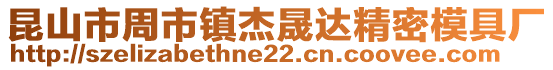 昆山市周市镇杰晟达精密模具厂
http://szelizabethne22.cn.coovee.com